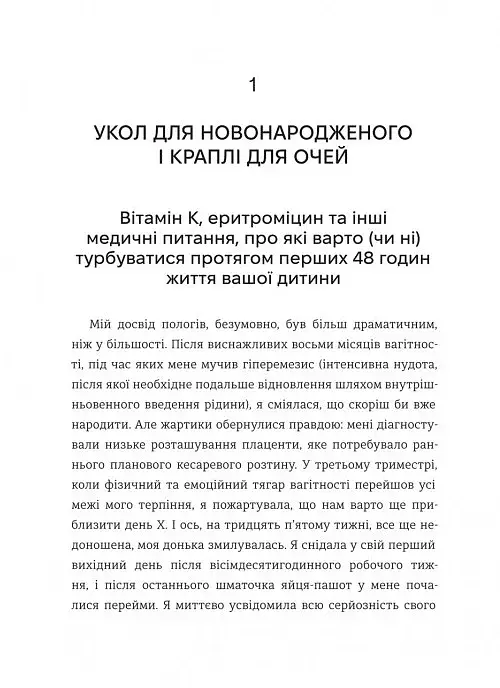 1

УКОЛ ДЛЯ НОВОНАРОДЖЕНОГО І КРАПЛІ ДЛЯ ОЧЕЙ

Вітамін К, еритроміцин та інші медичні питання, про які варто (чи ні) турбуватися протягом перших 48 годин життя вашої дитини

Мій досвід пологів, безумовно, був більш драматичним, ніж у більшості. Після виснажливих восьми місяців вагітності, під час яких мене мучив гіперемезис (інтенсивна нудота, після якої необхідне подальше відновлення шляхом внутрішньовенного введення рідини), я сміялася, що скоріш би вже народити. Але жартики обернулися правдою: мені діагностували низьке розташування плаценти, яке потребувало раннього планового кесаревого розтину. У третьому триместрі, коли фізичний та емоційний тягар вагітності перейшов усі межі мого терпіння, я пожартувала, що нам варто ще приблизити день Х. І ось, на тридцять п'ятому тижні, все ще недоношена, моя донька змилувалась. Я снідала у свій перший вихідний день після вісімдесятигодинного робочого тижня, і після останнього шматочка яйця-пашот у мене почалися перейми. Я миттєво усвідомила всю серйозність свого